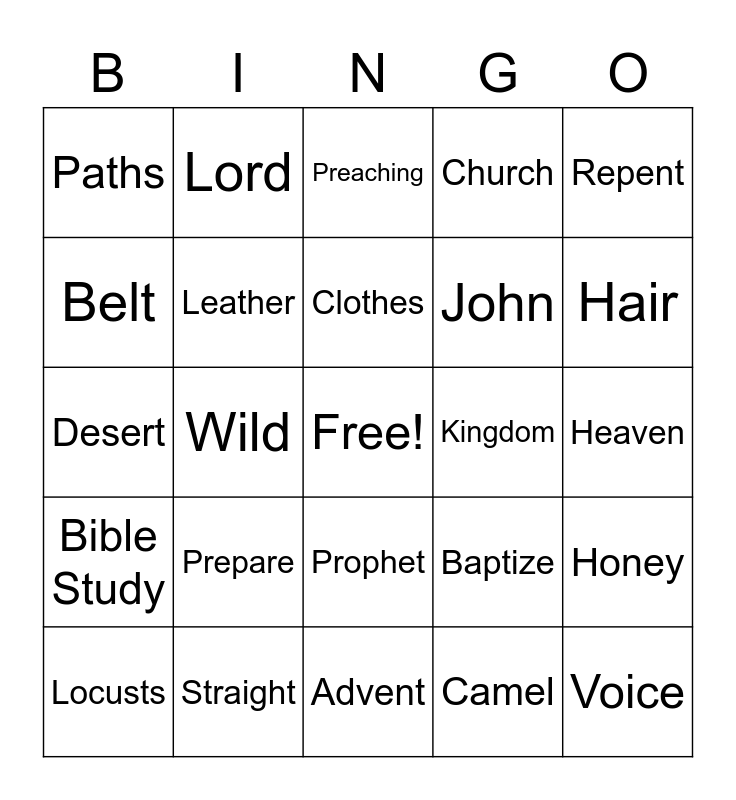 | B | I | N | G | O |
|---|---|---|---|---|
| Paths | Lord | Preaching | Church | Repent |
| Belt | Leather | Clothes | John | Hair |
| Desert | Wild | Free! | Kingdom | Heaven |
| Bible Study | Prepare | Prophet | Baptize | Honey |
| Locusts | Straight | Advent | Camel | Voice |